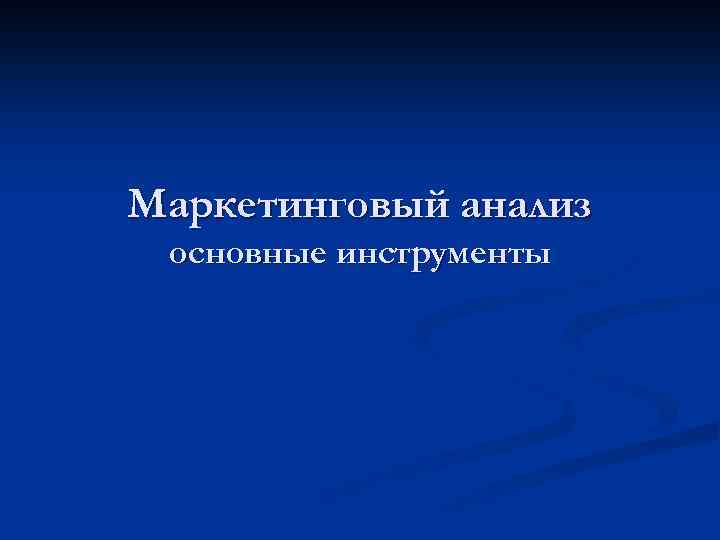 Маркетинговый анализ
основные инструменты